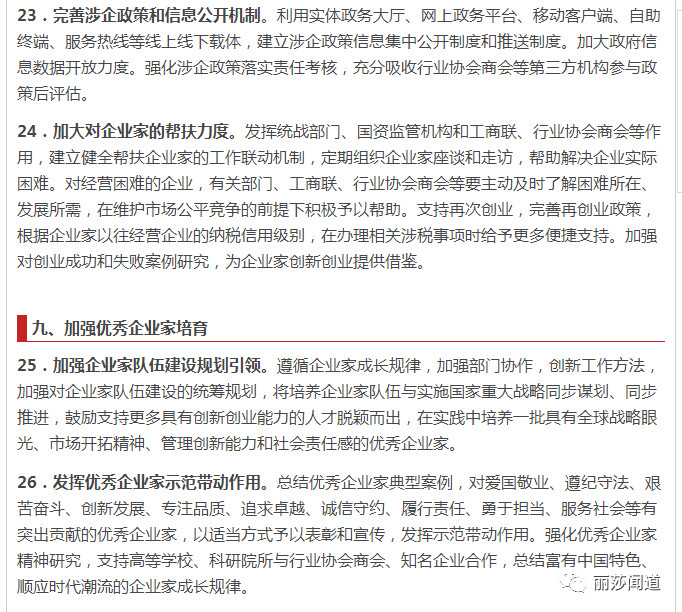 23．完善涉企政策和信息公开机制。利用实体政务大厅、网上政务平台、移动客户端、自助终端、服务热线等线上线下载体，建立涉企政策信息集中公开制度和推送制度。加大政府信息数据开放力度。强化涉企政策落实责任考核，充分吸收行业协会商会等第三方机构参与政策后评估。

24．加大对企业家的帮扶力度。发挥统战部门、国资监管机构和工商联、行业协会商会等作用，建立健全帮扶企业家的工作联动机制，定期组织企业家座谈和走访，帮助解决企业实际困难。对经营困难的企业，有关部门、工商联、行业协会商会等要主动及时了解困难所在、发展所需，在维护市场公平竞争的前提下积极予以帮助。支持再次创业，完善再创业政策，根据企业家以往经营企业的纳税信用级别，在办理相关涉税事项时给予更多便捷支持。加强对创业成功和失败案例研究，为企业家创新创业提供借鉴。

九、加强优秀企业家培育

25．加强企业家队伍建设规划引领。遵循企业家成长规律，加强部门协作，创新工作方法，加强对企业家队伍建设的统筹规划，将培养企业家队伍与实施国家重大战略同步谋划、同步推进，鼓励支持更多具有创新创业能力的人才脱颖而出，在实践中培养一批具有全球战略眼光、市场开拓精神、管理创新能力和社会责任感的优秀企业家。

26．发挥优秀企业家示范带动作用。总结优秀企业家典型案例，对爱国敬业、遵纪守法、艰苦奋斗、创新发展、专注品质、追求卓越、诚信守约、履行责任、勇于担当、服务社会等有突出贡献的优秀企业家，以适当方式予以表彰和宣传，发挥示范带动作用。强化优秀企业家精神研究，支持高等学校、科研院所与行业协会商会、知名企业合作，总结富有中国特色、顺应时代潮流的企业家成长规律。

丽莎闻道